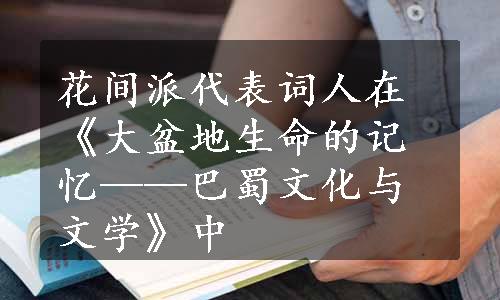 花间派代表词人在《大盆地生命的记忆——巴蜀文化与文学》中